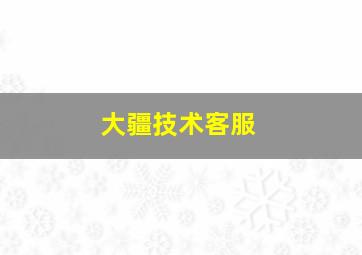 大疆技术客服